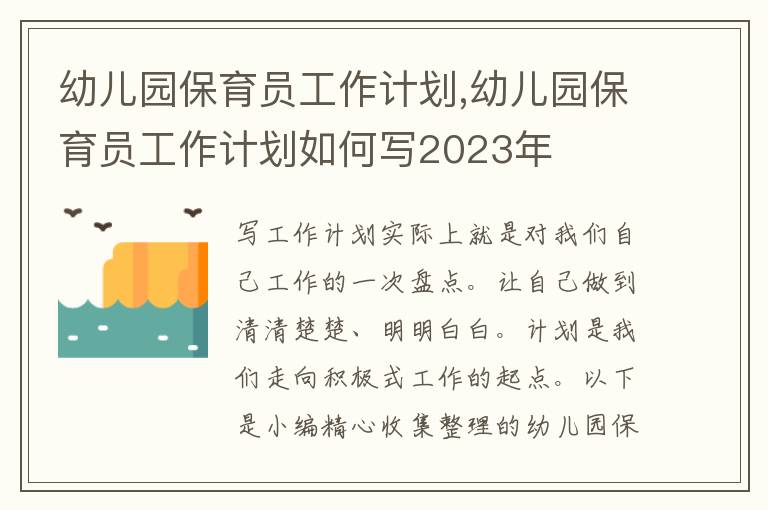 幼儿园保育员工作计划,幼儿园保育员工作计划如何写2023年

写工作计划实际上就是对我们自己工作的一次盘点。让自己做到清清楚楚、明明白白。计划是我们走向积极式工作的起点。以下是小编精心收集整理的幼儿园保